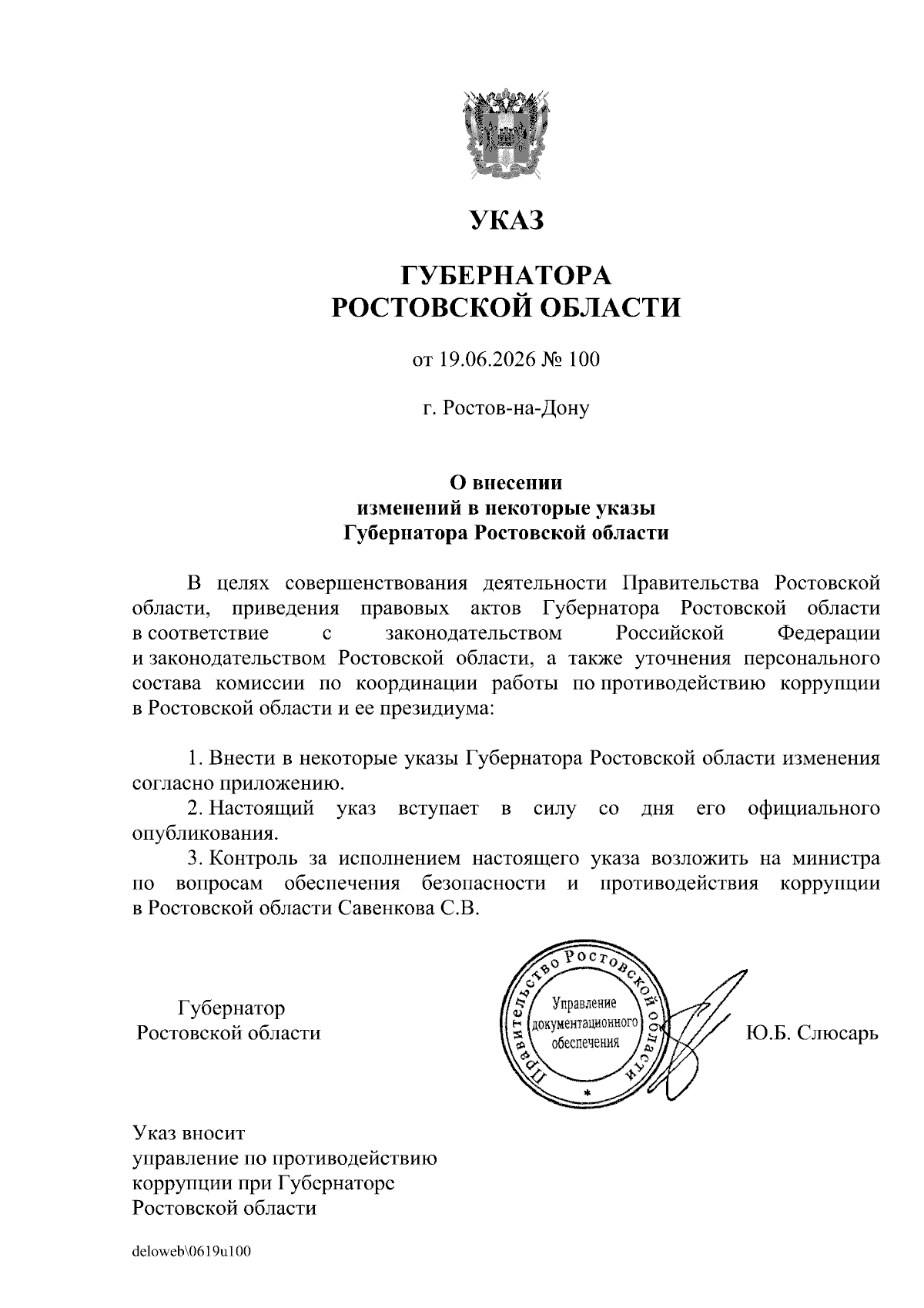 УКАЗ

ГУБЕРНАТОРА
РОСТОВСКОЙ ОБЛАСТИ

от 19.06.2026 № 100

г. Ростов-на-Дону

О внесении
изменений в некоторые указы
Губернатора Ростовской области

В целях совершенствования деятельности Правительства Ростовской области, приведения правовых актов Губернатора Ростовской области в соответствие с законодательством Российской Федерации и законодательством Ростовской области, а также уточнения персонального состава комиссии по координации работы по противодействию коррупции в Ростовской области и ее президиума:

1. Внести в некоторые указы Губернатора Ростовской области изменения согласно приложению.
2. Настоящий указ вступает в силу со дня его официального опубликования.
3. Контроль за исполнением настоящего указа возложить на министра по вопросам обеспечения безопасности и противодействия коррупции в Ростовской области Савенкова С.В.

Губернатор
Ростовской области

Правительство Ростовской области
Управление документационного обеспечения

Ю.Б. Слюсарь

Указ вносит
управление по противодействию коррупции при Губернаторе Ростовской области

deloweb\0619u100